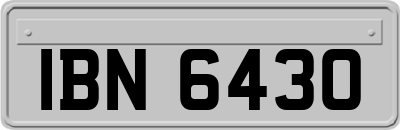 IBN 6430